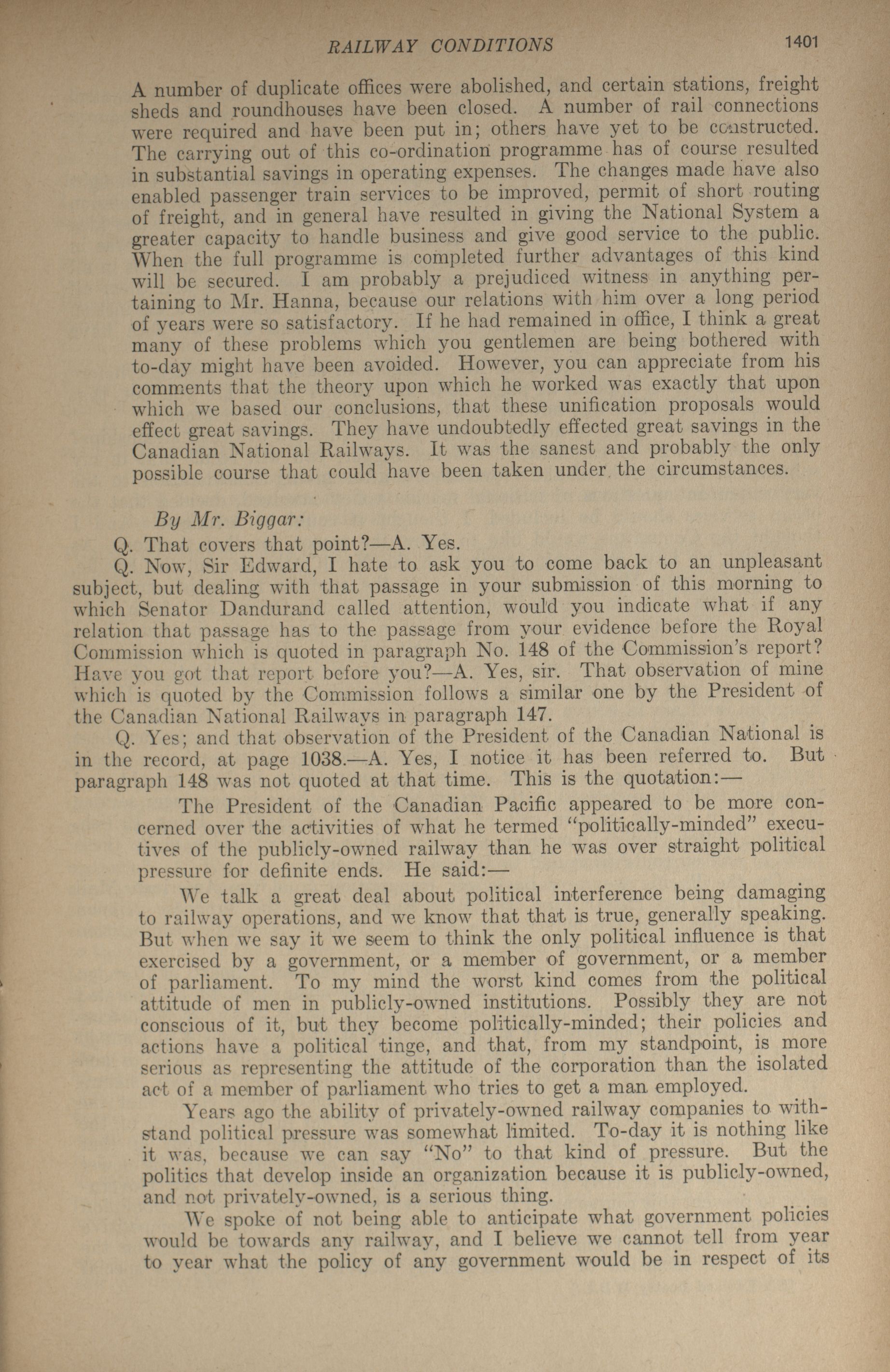 RAILWAY CONDITIONS 1401

A number of duplicate offices were abolished, and certain stations, freight sheds and roundhouses have been closed. A number of rail connections were required and have been put in; others have yet to be constructed. The carrying out of this co-ordination programme has of course resulted in substantial savings in operating expenses. The changes made have also enabled passenger train services to be improved, permit of short routing of freight, and in general have resulted in giving the National System a greater capacity to handle business and give good service to the public. When the full programme is completed further advantages of this kind will be secured. I am probably a prejudiced witness in anything pertaining to Mr. Hanna, because our relations with him over a long period of years were so satisfactory. If he had remained in office, I think a great many of these problems which you gentlemen are being bothered with to-day might have been avoided. However, you can appreciate from his comments that the theory upon which he worked was exactly that upon which we based our conclusions, that these unification proposals would effect great savings. They have undoubtedly effected great savings in the Canadian National Railways. It was the sanest and probably the only possible course that could have been taken under the circumstances.

By Mr. Biggar:

Q. That covers that point?—A. Yes.

Q. Now, Sir Edward, I hate to ask you to come back to an unpleasant subject, but dealing with that passage in your submission of this morning to which Senator Dandurand called attention, would you indicate what if any relation that passage has to the passage from your evidence before the Royal Commission which is quoted in paragraph No. 148 of the Commission's report? Have you got that report before you?—A. Yes, sir. That observation of mine which is quoted by the Commission follows a similar one by the President of the Canadian National Railways in paragraph 147.

Q. Yes; and that observation of the President of the Canadian National is in the record, at page 1038.—A. Yes, I notice it has been referred to. But paragraph 148 was not quoted at that time. This is the quotation:—

The President of the Canadian Pacific appeared to be more concerned over the activities of what he termed "politically-minded" executives of the publicly-owned railway than he was over straight political pressure for definite ends. He said:—

We talk a great deal about political interference being damaging to railway operations, and we know that that is true, generally speaking. But when we say it we seem to think the only political influence is that exercised by a government, or a member of government, or a member of parliament. To my mind the worst kind comes from the political attitude of men in publicly-owned institutions. Possibly they are not conscious of it, but they become politically-minded; their policies and actions have a political tinge, and that, from my standpoint, is more serious as representing the attitude of the corporation than the isolated act of a member of parliament who tries to get a man employed.

Years ago the ability of privately-owned railway companies to withstand political pressure was somewhat limited. To-day it is nothing like it was, because we can say "No" to that kind of pressure. But the politics that develop inside an organization because it is publicly-owned, and not privately-owned, is a serious thing.

We spoke of not being able to anticipate what government policies would be towards any railway, and I believe we cannot tell from year to year what the policy of any government would be in respect of its